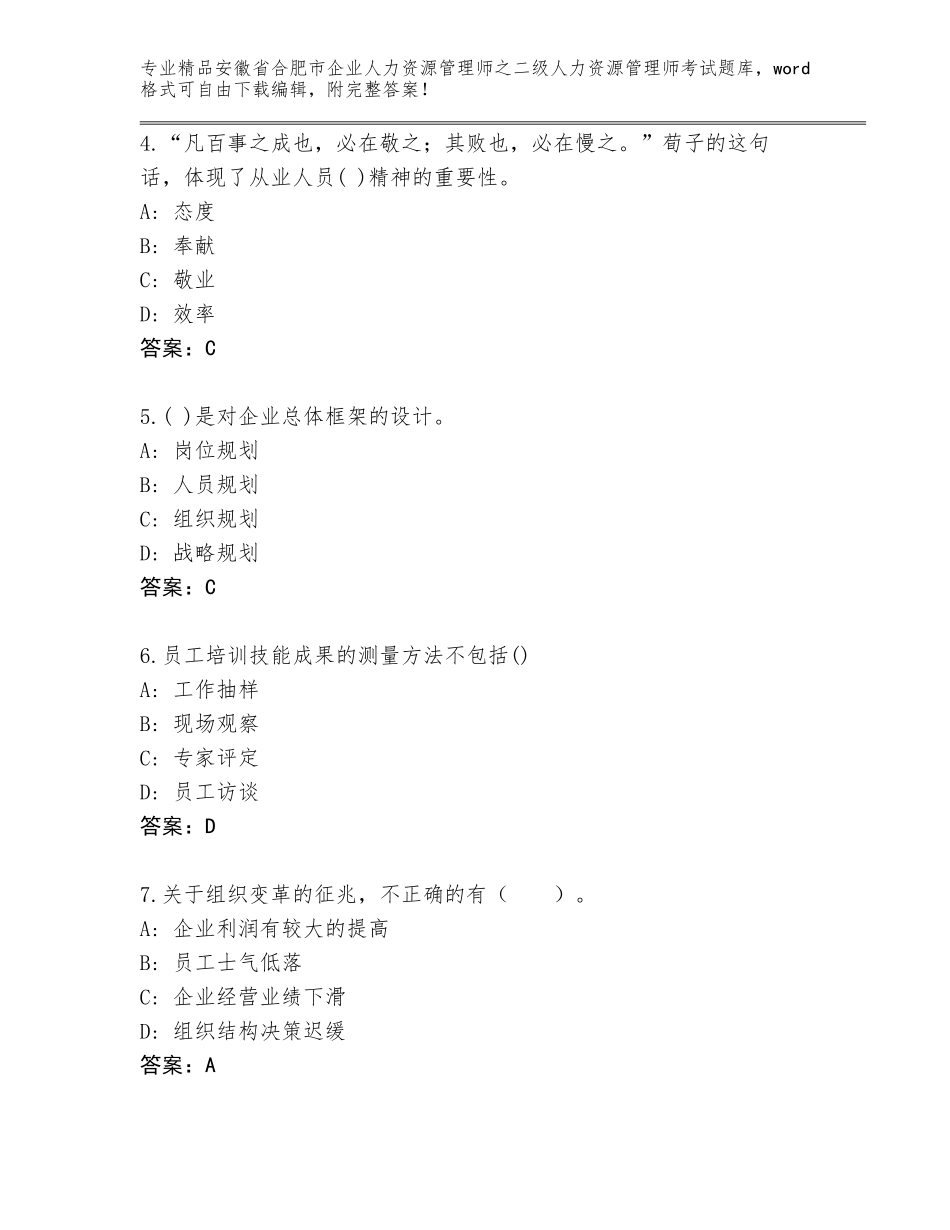 专业精品安徽省合肥市企业人力资源管理师之二级人力资源管理师考试题库，word格式可自由下载编辑，附完整答案！

4.“凡百事之成也，必在敬之；其败也，必在慢之。”荀子的这句话，体现了从业人员( )精神的重要性。
A：态度
B：奉献
C：敬业
D：效率
答案：C

5.( )是对企业总体框架的设计。
A：岗位规划
B：人员规划
C：组织规划
D：战略规划
答案：C

6.员工培训技能成果的测量方法不包括()
A：工作抽样
B：现场观察
C：专家评定
D：员工访谈
答案：D

7.关于组织变革的征兆，不正确的有（　　）。
A：企业利润有较大的提高
B：员工士气低落
C：企业经营业绩下滑
D：组织结构决策迟缓
答案：A